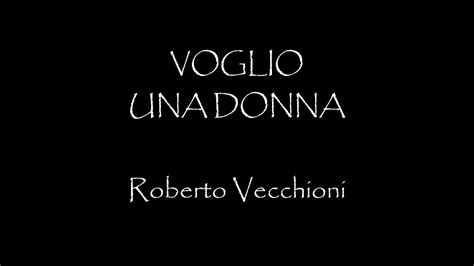 VOGLIO
UNA DONNA

Roberto Vecchioni